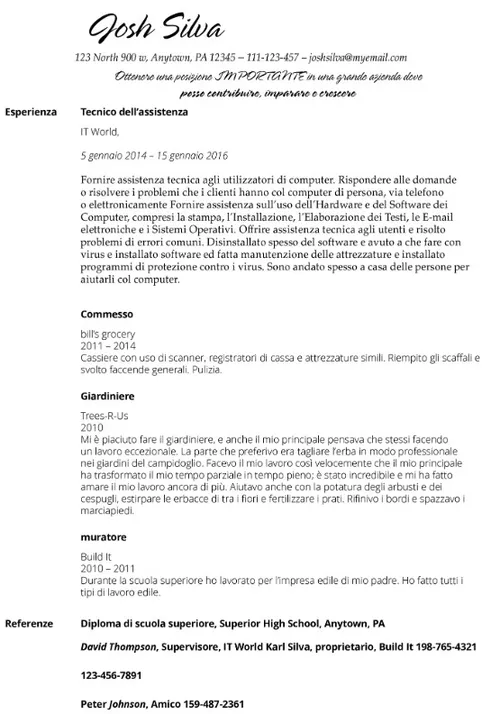 Josh Silva

123 North 900 w, Anytown, PA 12345 – 111-123-457 – joshsilva@myemail.com

Ottenere una posizione IMPORTANTE in una grande azienda dove posso contribuire, imparare e crescere

Esperienza

Tecnico dell'assistenza

IT World,

5 gennaio 2014 – 15 gennaio 2016

Fornire assistenza tecnica agli utilizzatori di computer. Rispondere alle domande o risolvere i problemi che i clienti hanno col computer di persona, via telefono o elettronicamente Fornire assistenza sull'uso dell'Hardware e del Software dei Computer, compresi la stampa, l'Installazione, l'Elaborazione dei Testi, le E-mail elettroniche e i Sistemi Operativi. Offrire assistenza tecnica agli utenti e risolto problemi di errori comuni. Disinstallato spesso del software e avuto a che fare con virus e installato software ed fatta manutenzione delle attrezzature e installato programmi di protezione contro i virus. Sono andato spesso a casa delle persone per aiutarli col computer.

Commesso

bill's grocery
2011 – 2014
Cassiere con uso di scanner, registratori di cassa e attrezzature simili. Riempito gli scaffali e svolto faccende generali. Pulizia.

Giardiniere

Trees-R-Us
2010
Mi è piaciuto fare il giardiniere, e anche il mio principale pensava che stessi facendo un lavoro eccezionale. La parte che preferivo era tagliare l'erba in modo professionale nei giardini del campidoglio. Facevo il mio lavoro così velocemente che il mio principale ha trasformato il mio tempo parziale in tempo pieno; è stato incredibile e mi ha fatto amare il mio lavoro ancora di più. Aiutavo anche con la potatura degli arbusti e dei cespugli, estirpare le erbacce di tra i fiori e fertilizzare i prati. Rifinivo i bordi e spazzavo i marciapiedi.

muratore

Build It
2010 – 2011
Durante la scuola superiore ho lavorato per l'impresa edile di mio padre. Ho fatto tutti i tipi di lavoro edile.

Referenze

Diploma di scuola superiore, Superior High School, Anytown, PA

David Thompson, Supervisore, IT World Karl Silva, proprietario, Build It 198-765-4321

123-456-7891

Peter Johnson, Amico 159-487-2361